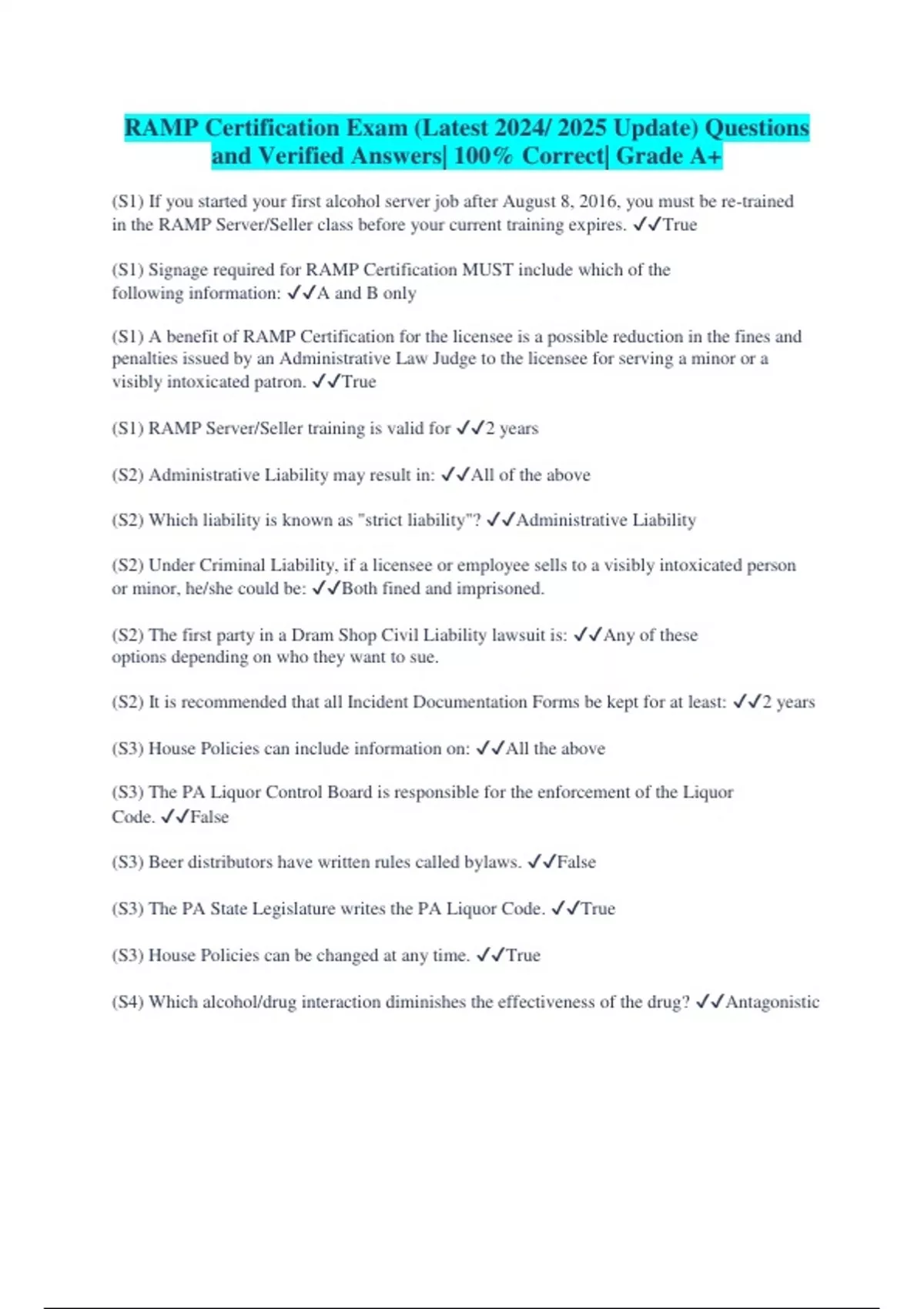 RAMP Certification Exam (Latest 2024/ 2025 Update) Questions and Verified Answers| 100% Correct| Grade A+

(S1) If you started your first alcohol server job after August 8, 2016, you must be re-trained in the RAMP Server/Seller class before your current training expires. ✓✓True

(S1) Signage required for RAMP Certification MUST include which of the following information: ✓✓A and B only

(S1) A benefit of RAMP Certification for the licensee is a possible reduction in the fines and penalties issued by an Administrative Law Judge to the licensee for serving a minor or a visibly intoxicated patron. ✓✓True

(S1) RAMP Server/Seller training is valid for ✓✓2 years

(S2) Administrative Liability may result in: ✓✓All of the above

(S2) Which liability is known as "strict liability"? ✓✓Administrative Liability

(S2) Under Criminal Liability, if a licensee or employee sells to a visibly intoxicated person or minor, he/she could be: ✓✓Both fined and imprisoned.

(S2) The first party in a Dram Shop Civil Liability lawsuit is: ✓✓Any of these options depending on who they want to sue.

(S2) It is recommended that all Incident Documentation Forms be kept for at least: ✓✓2 years

(S3) House Policies can include information on: ✓✓All the above

(S3) The PA Liquor Control Board is responsible for the enforcement of the Liquor Code. ✓✓False

(S3) Beer distributors have written rules called bylaws. ✓✓False

(S3) The PA State Legislature writes the PA Liquor Code. ✓✓True

(S3) House Policies can be changed at any time. ✓✓True

(S4) Which alcohol/drug interaction diminishes the effectiveness of the drug? ✓✓Antagonistic